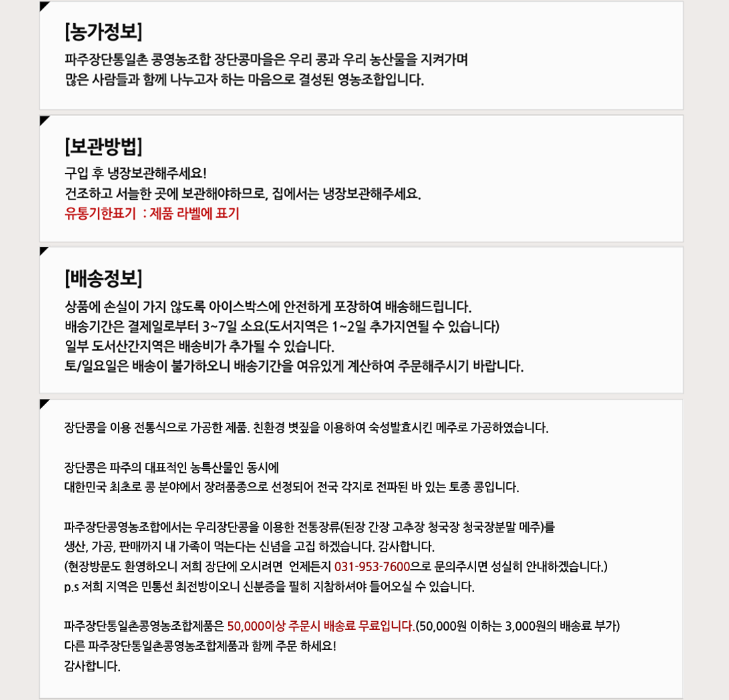 [농가정보]
파주장단통일촌 콩영농조합 장단콩마을은 우리 콩과 우리 농산물을 지켜가며
많은 사람들과 함께 나누고자 하는 마음으로 결성된 영농조합입니다.

[보관방법]
구입 후 냉장보관해주세요!
건조하고 서늘한 곳에 보관해야하므로, 집에서는 냉장보관해주세요.
유통기한표기 : 제품 라벨에 표기

[배송정보]
상품에 손실이 가지 않도록 아이스박스에 안전하게 포장하여 배송해드립니다.
배송기간은 결제일로부터 3~7일 소요(도서지역은 1~2일 추가지연될 수 있습니다)
일부 도서산간지역은 배송비가 추가될 수 있습니다.
토/일요일은 배송이 불가하오니 배송기간을 여유있게 계산하여 주문해주시기 바랍니다.

장단콩을 이용 전통식으로 가공한 제품. 친환경 볏짚을 이용하여 숙성발효시킨 메주로 가공하였습니다.

장단콩은 파주의 대표적인 농특산물인 동시에
대한민국 최초로 콩 분야에서 장려품종으로 선정되어 전국 각지로 전파된 바 있는 토종 콩입니다.

파주장단콩영농조합에서는 우리장단콩을 이용한 전통장류(된장 간장 고추장 청국장 청국장분말 메주)를
생산, 가공, 판매까지 내 가족이 먹는다는 신념을 고집 하겠습니다. 감사합니다.
(현장방문도 환영하오니 저희 장단에 오시려면 언제든지 031-953-7600으로 문의주시면 성실히 안내하겠습니다.)
p.s 저희 지역은 민통선 최전방이오니 신분증을 필히 지참하셔야 들어오실 수 있습니다.

파주장단통일촌콩영농조합제품은 50,000이상 주문시 배송료 무료입니다.(50,000원 이하는 3,000원의 배송료 부가)
다른 파주장단통일촌콩영농조합제품과 함께 주문 하세요!
감사합니다.